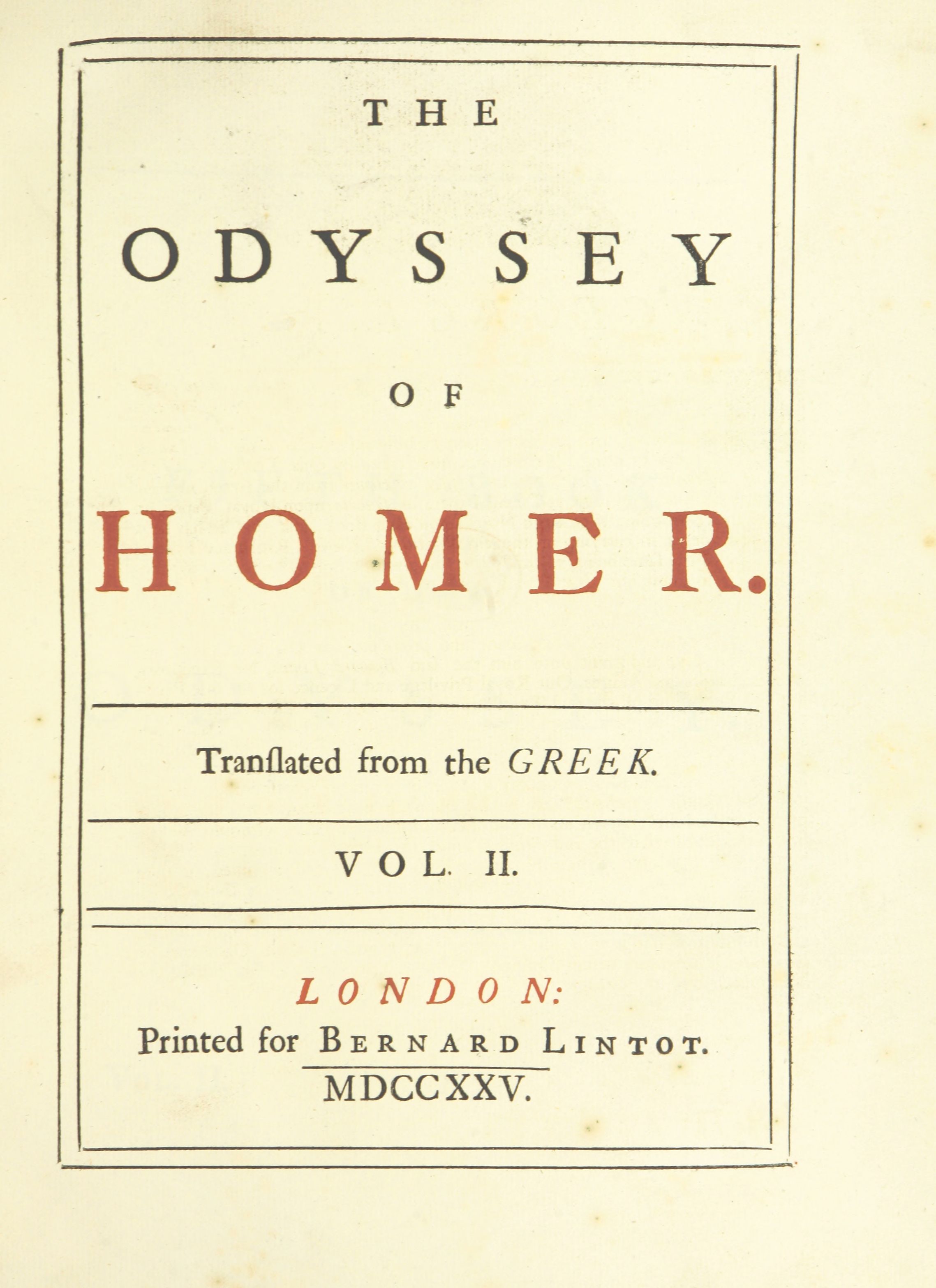 THE

ODYSSEY

OF

HOMER.

Tranſlated from the GREEK.

VOL. II.

LONDON:
Printed for BERNARD LINTOT.
MDCCXXV.